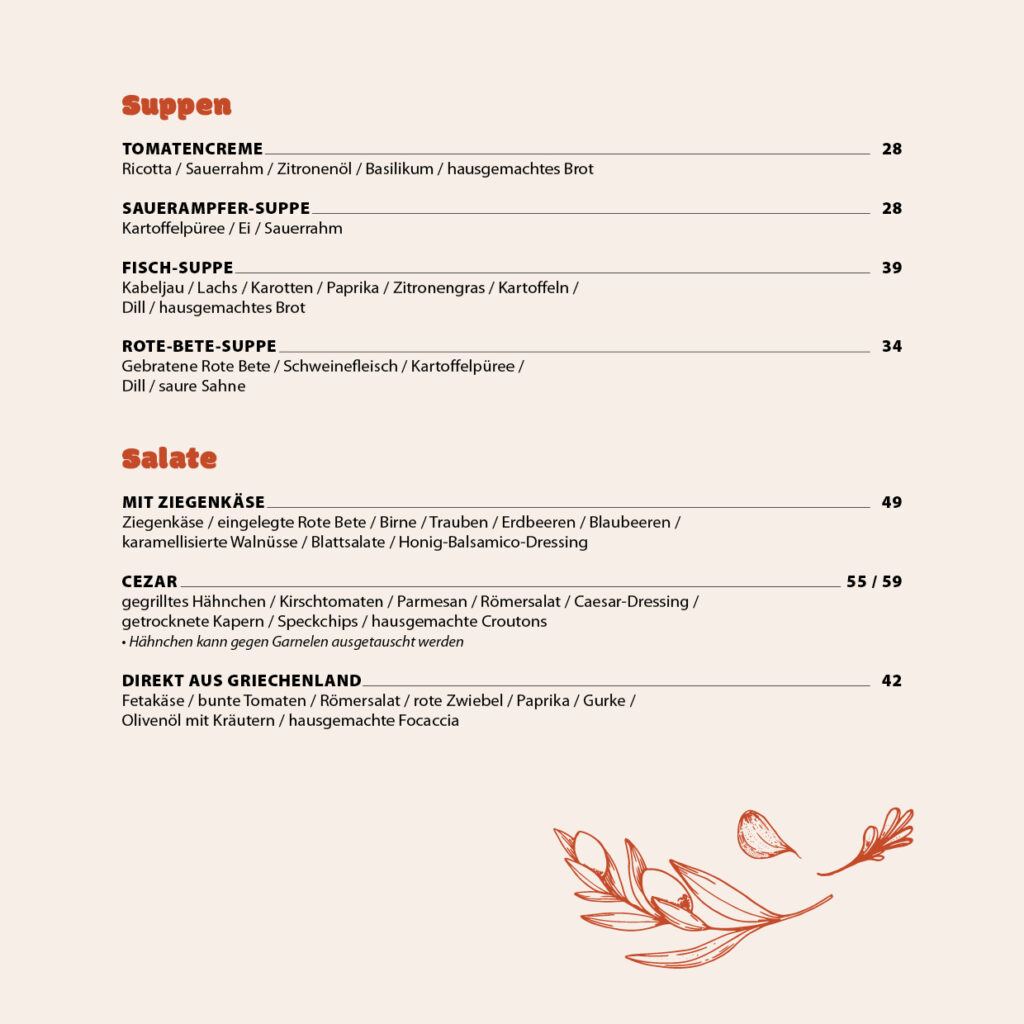 Suppen

TOMATENCREME 28
Ricotta / Sauerrahm / Zitronenöl / Basilikum / hausgemachtes Brot

SAUERAMPFER-SUPPE 28
Kartoffelpüree / Ei / Sauerrahm

FISCH-SUPPE 39
Kabeljau / Lachs / Karotten / Paprika / Zitronengras / Kartoffeln / Dill / hausgemachtes Brot

ROTE-BETE-SUPPE 34
Gebratene Rote Bete / Schweinefleisch / Kartoffelpüree / Dill / saure Sahne

Salate

MIT ZIEGENKÄSE 49
Ziegenkäse / eingelegte Rote Bete / Birne / Trauben / Erdbeeren / Blaubeeren / karamellisierte Walnüsse / Blattsalate / Honig-Balsamico-Dressing

CEZAR 55 / 59
gegrilltes Hähnchen / Kirschtomaten / Parmesan / Römersalat / Caesar-Dressing / getrocknete Kapern / Speckchips / hausgemachte Croutons
• Hähnchen kann gegen Garnelen ausgetauscht werden

DIREKT AUS GRIECHENLAND 42
Fetakäse / bunte Tomaten / Römersalat / rote Zwiebel / Paprika / Gurke / Olivenöl mit Kräutern / hausgemachte Focaccia